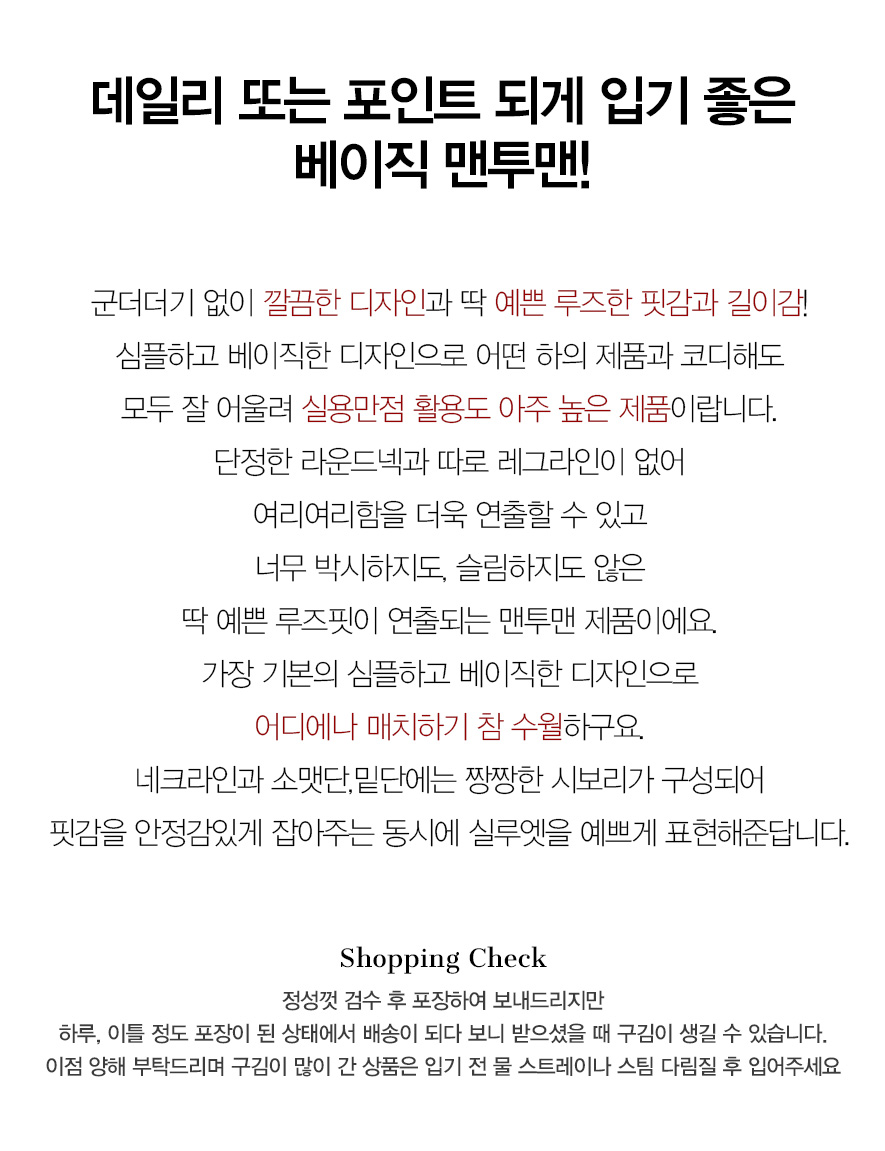 데일리 또는 포인트 되게 입기 좋은
베이직 맨투맨!

군더더기 없이 깔끔한 디자인과 딱 예쁜 루즈한 핏감과 길이감!
심플하고 베이직한 디자인으로 어떤 하의 제품과 코디해도
모두 잘 어울려 실용만점 활용도 아주 높은 제품이랍니다.
단정한 라운드넥과 따로 레그라인이 없어
여리여리함을 더욱 연출할 수 있고
너무 박시하지도, 슬림하지도 않은
딱 예쁜 루즈핏이 연출되는 맨투맨 제품이에요.
가장 기본의 심플하고 베이직한 디자인으로
어디에나 매치하기 참 수월하구요.
네크라인과 소맷단,밑단에는 짱짱한 시보리가 구성되어
핏감을 안정감있게 잡아주는 동시에 실루엣을 예쁘게 표현해준답니다.

Shopping Check
정성껏 검수 후 포장하여 보내드리지만
하루, 이틀 정도 포장이 된 상태에서 배송이 되다 보니 받으셨을 때 구김이 생길 수 있습니다.
이점 양해 부탁드리며 구김이 많이 간 상품은 입기 전 물 스트레이나 스팀 다림질 후 입어주세요